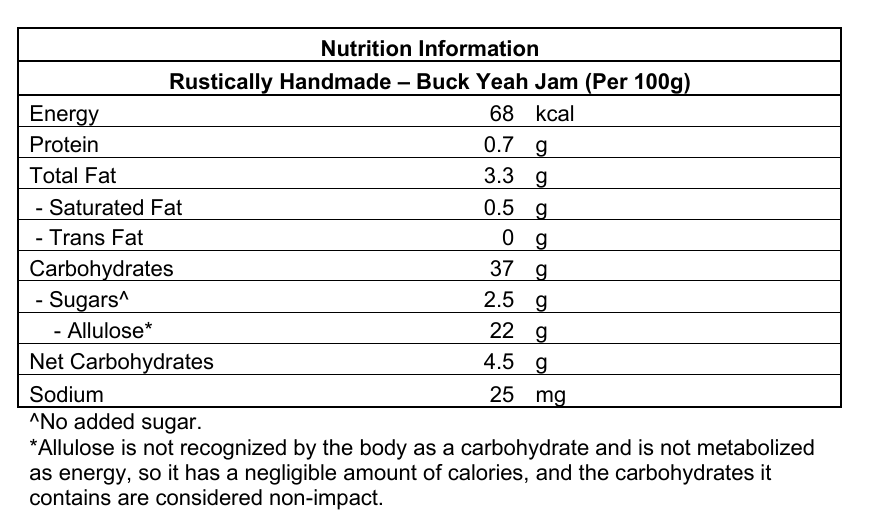 | Nutrition Information | | |
|---|---|---|
| Rustically Handmade – Buck Yeah Jam (Per 100g) | | |
| Energy | 68 | kcal |
| Protein | 0.7 | g |
| Total Fat | 3.3 | g |
| - Saturated Fat | 0.5 | g |
| - Trans Fat | 0 | g |
| Carbohydrates | 37 | g |
| - Sugars^ | 2.5 | g |
| - Allulose* | 22 | g |
| Net Carbohydrates | 4.5 | g |
| Sodium | 25 | mg |

^No added sugar.

*Allulose is not recognized by the body as a carbohydrate and is not metabolized as energy, so it has a negligible amount of calories, and the carbohydrates it contains are considered non-impact.